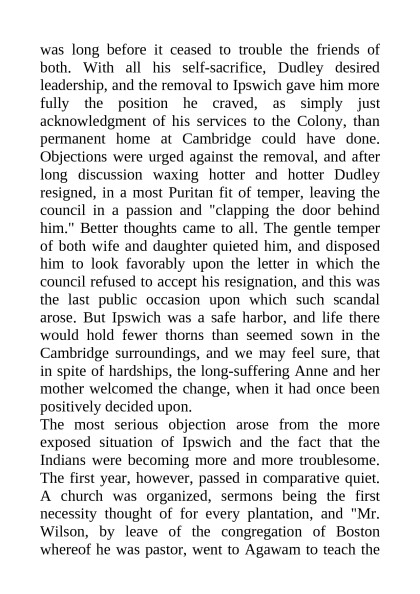 was long before it ceased to trouble the friends of both. With all his self-sacrifice, Dudley desired leadership, and the removal to Ipswich gave him more fully the position he craved, as simply just acknowledgment of his services to the Colony, than permanent home at Cambridge could have done. Objections were urged against the removal, and after long discussion waxing hotter and hotter Dudley resigned, in a most Puritan fit of temper, leaving the council in a passion and "clapping the door behind him." Better thoughts came to all. The gentle temper of both wife and daughter quieted him, and disposed him to look favorably upon the letter in which the council refused to accept his resignation, and this was the last public occasion upon which such scandal arose. But Ipswich was a safe harbor, and life there would hold fewer thorns than seemed sown in the Cambridge surroundings, and we may feel sure, that in spite of hardships, the long-suffering Anne and her mother welcomed the change, when it had once been positively decided upon.
The most serious objection arose from the more exposed situation of Ipswich and the fact that the Indians were becoming more and more troublesome. The first year, however, passed in comparative quiet. A church was organized, sermons being the first necessity thought of for every plantation, and "Mr. Wilson, by leave of the congregation of Boston whereof he was pastor, went to Agawam to teach the